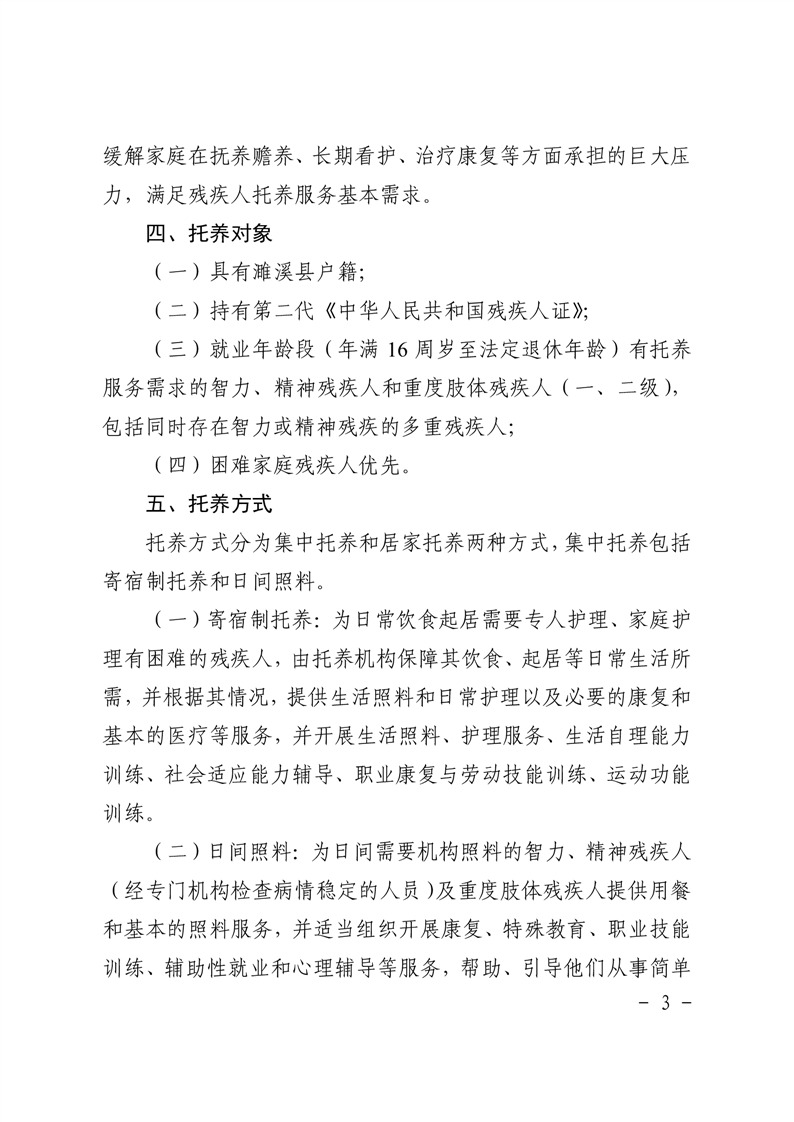 缓解家庭在抚养赡养、长期看护、治疗康复等方面承担的巨大压力，满足残疾人托养服务基本需求。

四、托养对象

（一）具有濉溪县户籍;

（二）持有第二代《中华人民共和国残疾人证》;

（三）就业年龄段（年满 16 周岁至法定退休年龄）有托养服务需求的智力、精神残疾人和重度肢体残疾人（一、二级），包括同时存在智力或精神残疾的多重残疾人;

（四）困难家庭残疾人优先。

五、托养方式

托养方式分为集中托养和居家托养两种方式，集中托养包括寄宿制托养和日间照料。

（一）寄宿制托养：为日常饮食起居需要专人护理、家庭护理有困难的残疾人，由托养机构保障其饮食、起居等日常生活所需，并根据其情况，提供生活照料和日常护理以及必要的康复和基本的医疗等服务，并开展生活照料、护理服务、生活自理能力训练、社会适应能力辅导、职业康复与劳动技能训练、运动功能训练。

（二）日间照料：为日间需要机构照料的智力、精神残疾人（经专门机构检查病情稳定的人员）及重度肢体残疾人提供用餐和基本的照料服务，并适当组织开展康复、特殊教育、职业技能训练、辅助性就业和心理辅导等服务，帮助、引导他们从事简单

- 3 -